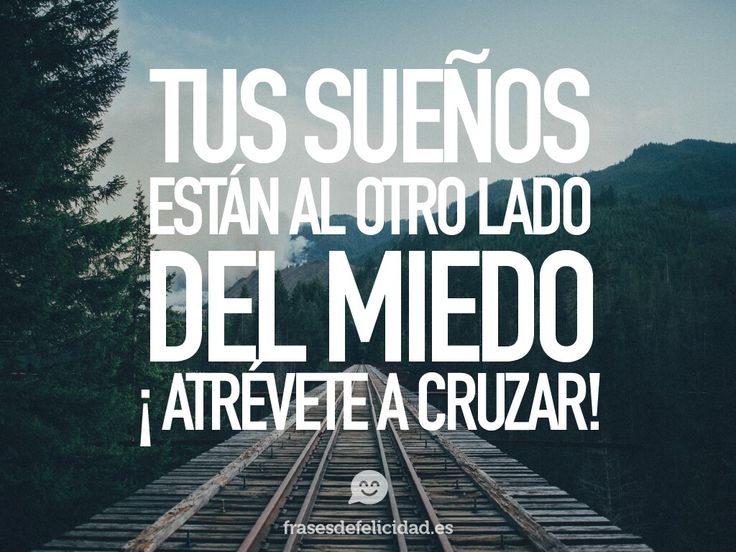 TUS SUEÑOS
ESTÁN AL OTRO LADO
DEL MIEDO
¡ ATRÉVETE A CRUZAR!

frasesdefelicidad.es